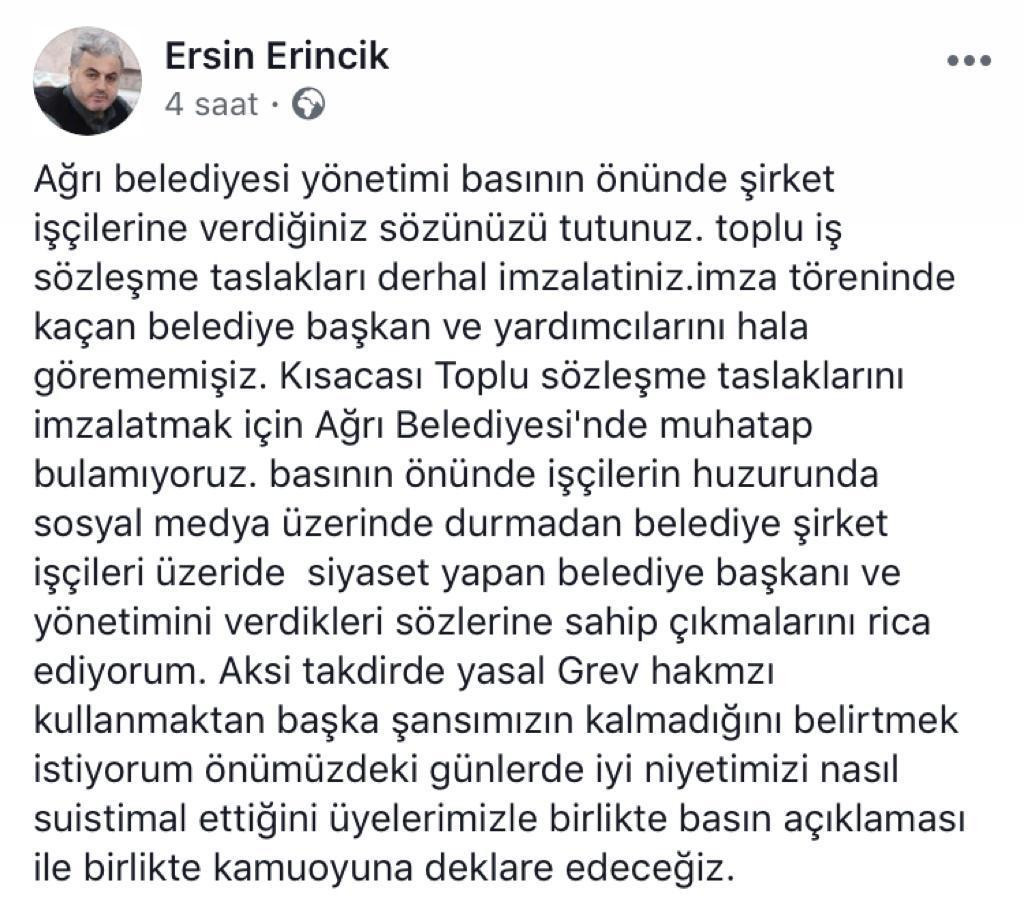 Ersin Erincik
4 saat ·

Ağrı belediyesi yönetimi basının önünde şirket işçilerine verdiğiniz sözünüzü tutunuz. toplu iş sözleşme taslakları derhal imzalatiniz.imza töreninde kaçan belediye başkan ve yardımcılarını hala görememişiz. Kısacası Toplu sözleşme taslaklarını imzalatmak için Ağrı Belediyesi'nde muhatap bulamıyoruz. basının önünde işçilerin huzurunda sosyal medya üzerinde durmadan belediye şirket işçileri üzeride  siyaset yapan belediye başkanı ve yönetimini verdikleri sözlerine sahip çıkmalarını rica ediyorum. Aksi takdirde yasal Grev hakmzı kullanmaktan başka şansımızın kalmadığını belirtmek istiyorum önümüzdeki günlerde iyi niyetimizi nasıl suistimal ettiğini üyelerimizle birlikte basın açıklaması ile birlikte kamuoyuna deklare edeceğiz.